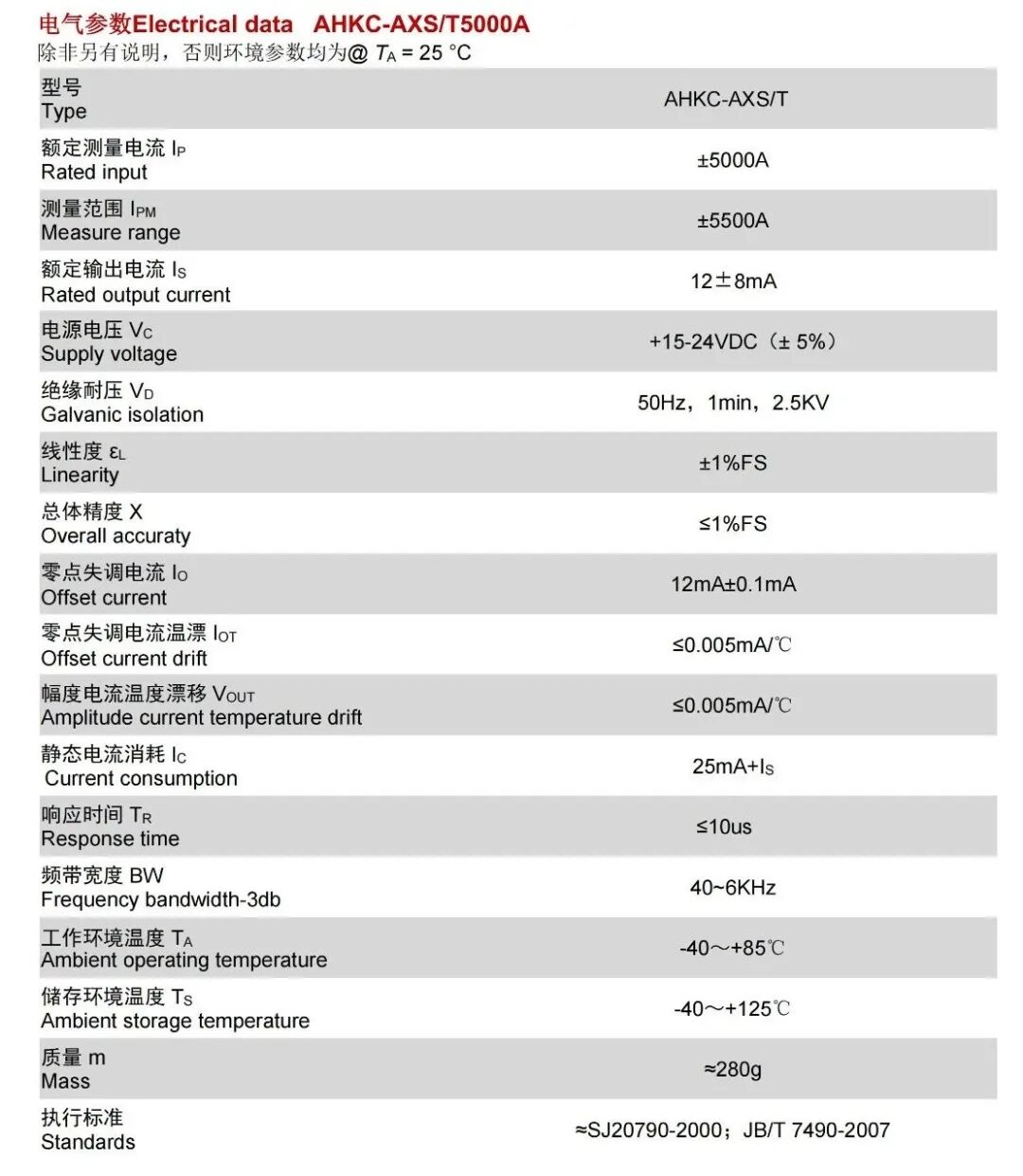 电气参数Electrical data　AHKC-AXS/T5000A
除非另有说明，否则环境参数均为@ $T_A$ = 25 °C

| 型号 Type | AHKC-AXS/T |
|---|---|
| 额定测量电流 $I_P$ Rated input | ±5000A |
| 测量范围 $I_{PM}$ Measure range | ±5500A |
| 额定输出电流 $I_S$ Rated output current | 12±8mA |
| 电源电压 $V_C$ Supply voltage | +15-24VDC（± 5%） |
| 绝缘耐压 $V_D$ Galvanic isolation | 50Hz，1min，2.5KV |
| 线性度 $\varepsilon_L$ Linearity | ±1%FS |
| 总体精度 X Overall accuraty | ≤1%FS |
| 零点失调电流 $I_O$ Offset current | 12mA±0.1mA |
| 零点失调电流温漂 $I_{OT}$ Offset current drift | ≤0.005mA/℃ |
| 幅度电流温度漂移 $V_{OUT}$ Amplitude current temperature drift | ≤0.005mA/℃ |
| 静态电流消耗 $I_C$ Current consumption | 25mA+$I_S$ |
| 响应时间 $T_R$ Response time | ≤10us |
| 频带宽度 BW Frequency bandwidth-3db | 40~6KHz |
| 工作环境温度 $T_A$ Ambient operating temperature | -40～+85℃ |
| 储存环境温度 $T_S$ Ambient storage temperature | -40～+125℃ |
| 质量 m Mass | ≈280g |
| 执行标准 Standards | ≈SJ20790-2000；JB/T 7490-2007 |